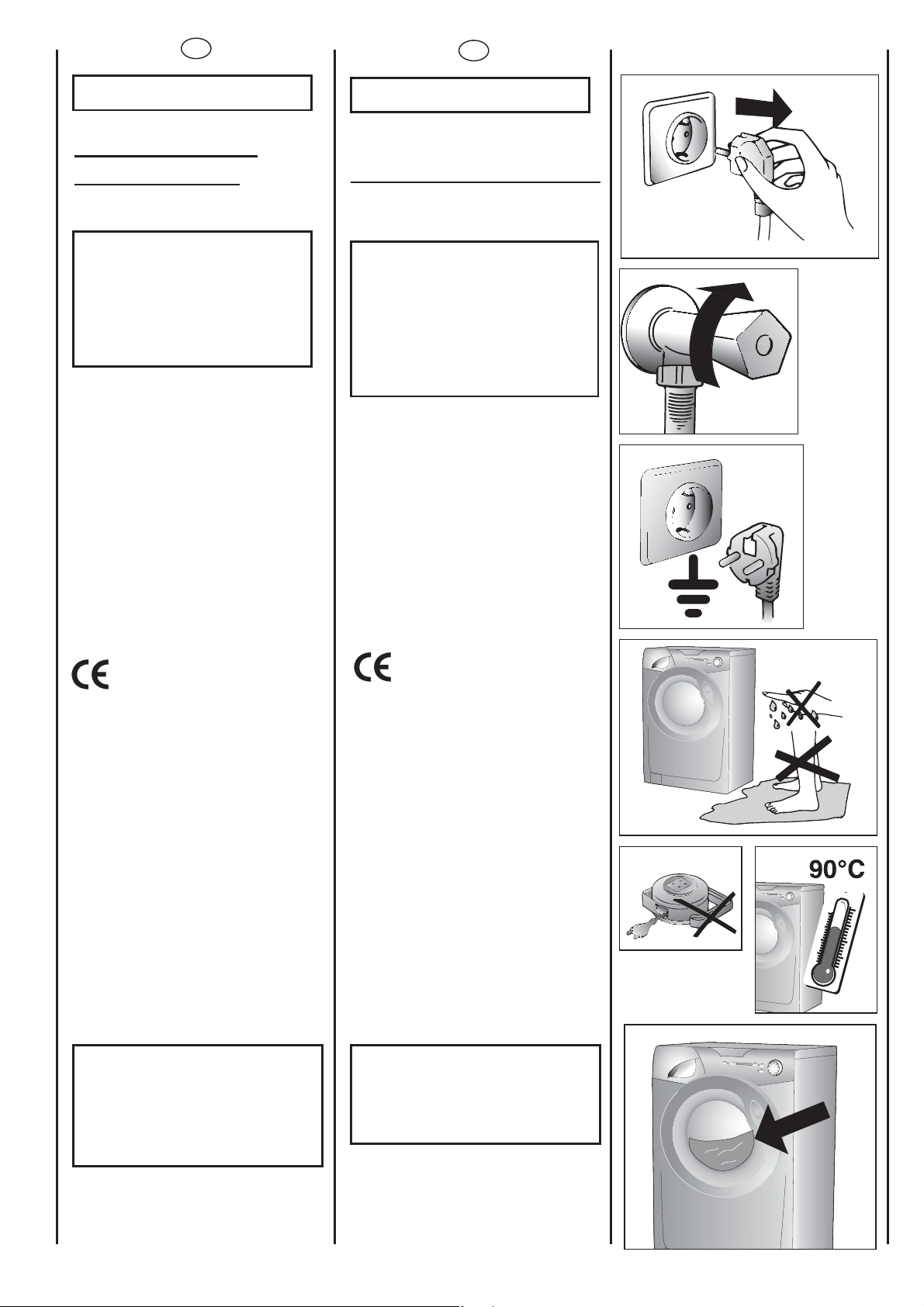 90°C